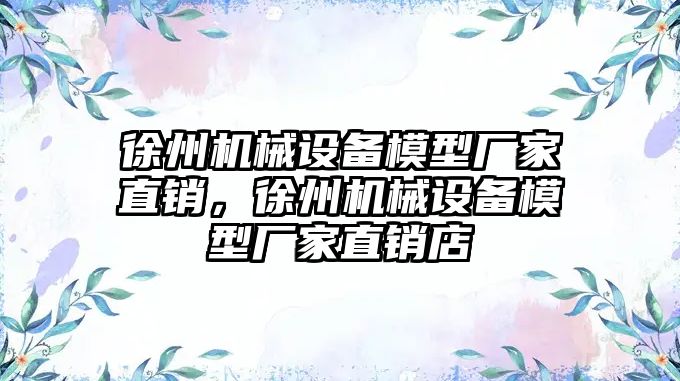 徐州机械设备模型厂家直销，徐州机械设备模型厂家直销店